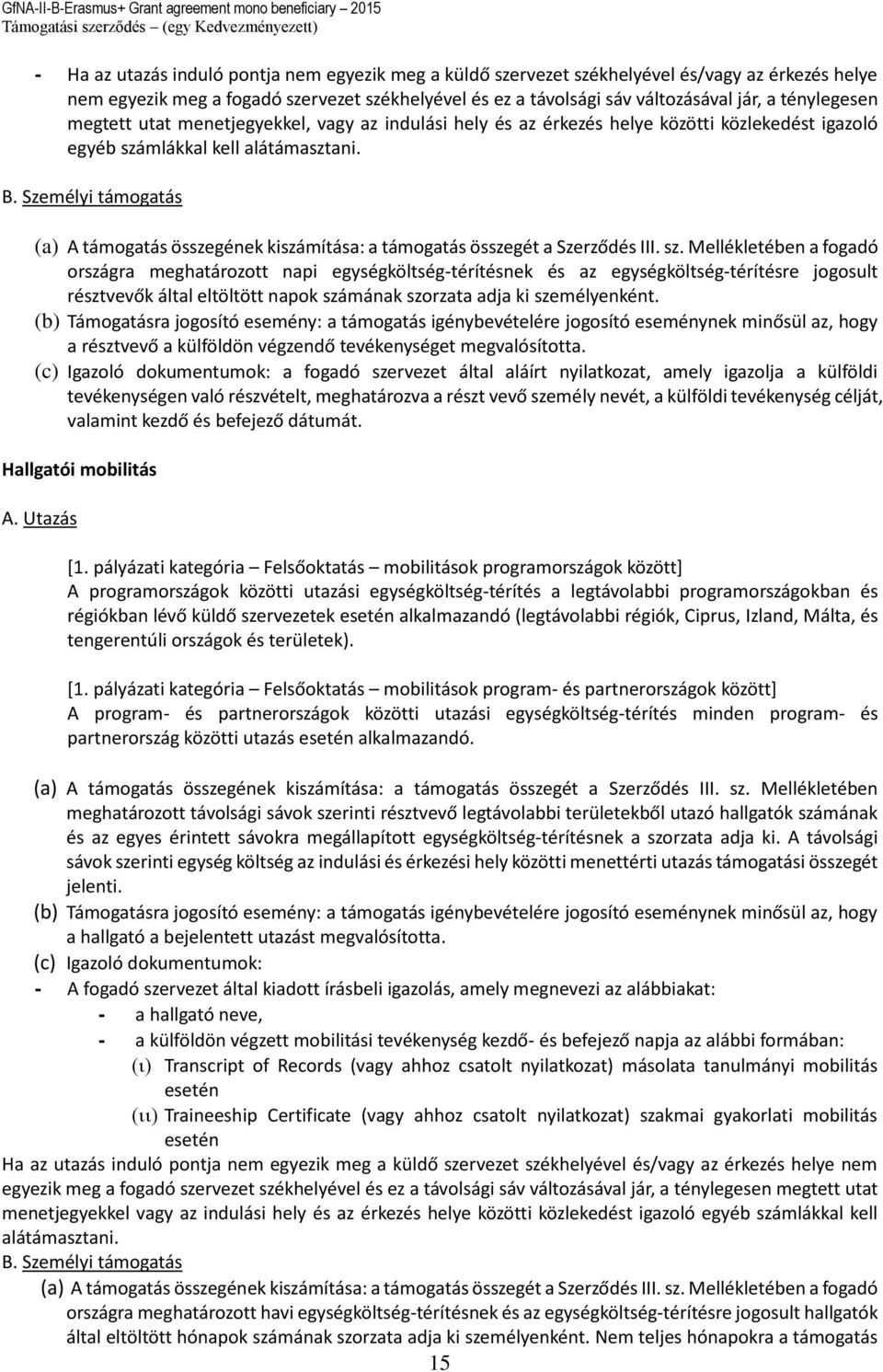 GfNA-II-B-Erasmus+ Grant agreement mono beneficiary – 2015
Támogatási szerződés – (egy Kedvezményezett)

- Ha az utazás induló pontja nem egyezik meg a küldő szervezet székhelyével és/vagy az érkezés helye nem egyezik meg a fogadó szervezet székhelyével és ez a távolsági sáv változásával jár, a ténylegesen megtett utat menetjegyekkel, vagy az indulási hely és az érkezés helye közötti közlekedést igazoló egyéb számlákkal kell alátámasztani.

B. Személyi támogatás

(a) A támogatás összegének kiszámítása: a támogatás összegét a Szerződés III. sz. Mellékletében a fogadó országra meghatározott napi egységköltség-térítésnek és az egységköltség-térítésre jogosult résztvevők által eltöltött napok számának szorzata adja ki személyenként.
(b) Támogatásra jogosító esemény: a támogatás igénybevételére jogosító eseménynek minősül az, hogy a résztvevő a külföldön végzendő tevékenységet megvalósította.
(c) Igazoló dokumentumok: a fogadó szervezet által aláírt nyilatkozat, amely igazolja a külföldi tevékenységen való részvételt, meghatározva a részt vevő személy nevét, a külföldi tevékenység célját, valamint kezdő és befejező dátumát.

Hallgatói mobilitás

A. Utazás

[1. pályázati kategória – Felsőoktatás – mobilitások programországok között]
A programországok közötti utazási egységköltség-térítés a legtávolabbi programországokban és régiókban lévő küldő szervezetek esetén alkalmazandó (legtávolabbi régiók, Ciprus, Izland, Málta, és tengerentúli országok és területek).

[1. pályázati kategória – Felsőoktatás – mobilitások program- és partnerországok között]
A program- és partnerországok közötti utazási egységköltség-térítés minden program- és partnerország közötti utazás esetén alkalmazandó.

(a) A támogatás összegének kiszámítása: a támogatás összegét a Szerződés III. sz. Mellékletében meghatározott távolsági sávok szerinti résztvevő legtávolabbi területekből utazó hallgatók számának és az egyes érintett sávokra megállapított egységköltség-térítésnek a szorzata adja ki. A távolsági sávok szerinti egység költség az indulási és érkezési hely közötti menettérti utazás támogatási összegét jelenti.
(b) Támogatásra jogosító esemény: a támogatás igénybevételére jogosító eseménynek minősül az, hogy a hallgató a bejelentett utazást megvalósította.
(c) Igazoló dokumentumok:
- A fogadó szervezet által kiadott írásbeli igazolás, amely megnevezi az alábbiakat:
- a hallgató neve,
- a külföldön végzett mobilitási tevékenység kezdő- és befejező napja az alábbi formában:
(ι) Transcript of Records (vagy ahhoz csatolt nyilatkozat) másolata tanulmányi mobilitás esetén
(ιι) Traineeship Certificate (vagy ahhoz csatolt nyilatkozat) szakmai gyakorlati mobilitás esetén
Ha az utazás induló pontja nem egyezik meg a küldő szervezet székhelyével és/vagy az érkezés helye nem egyezik meg a fogadó szervezet székhelyével és ez a távolsági sáv változásával jár, a ténylegesen megtett utat menetjegyekkel vagy az indulási hely és az érkezés helye közötti közlekedést igazoló egyéb számlákkal kell alátámasztani.
B. Személyi támogatás
(a) A támogatás összegének kiszámítása: a támogatás összegét a Szerződés III. sz. Mellékletében a fogadó országra meghatározott havi egységköltség-térítésnek és az egységköltség-térítésre jogosult hallgatók által eltöltött hónapok számának szorzata adja ki személyenként. Nem teljes hónapokra a támogatás

15